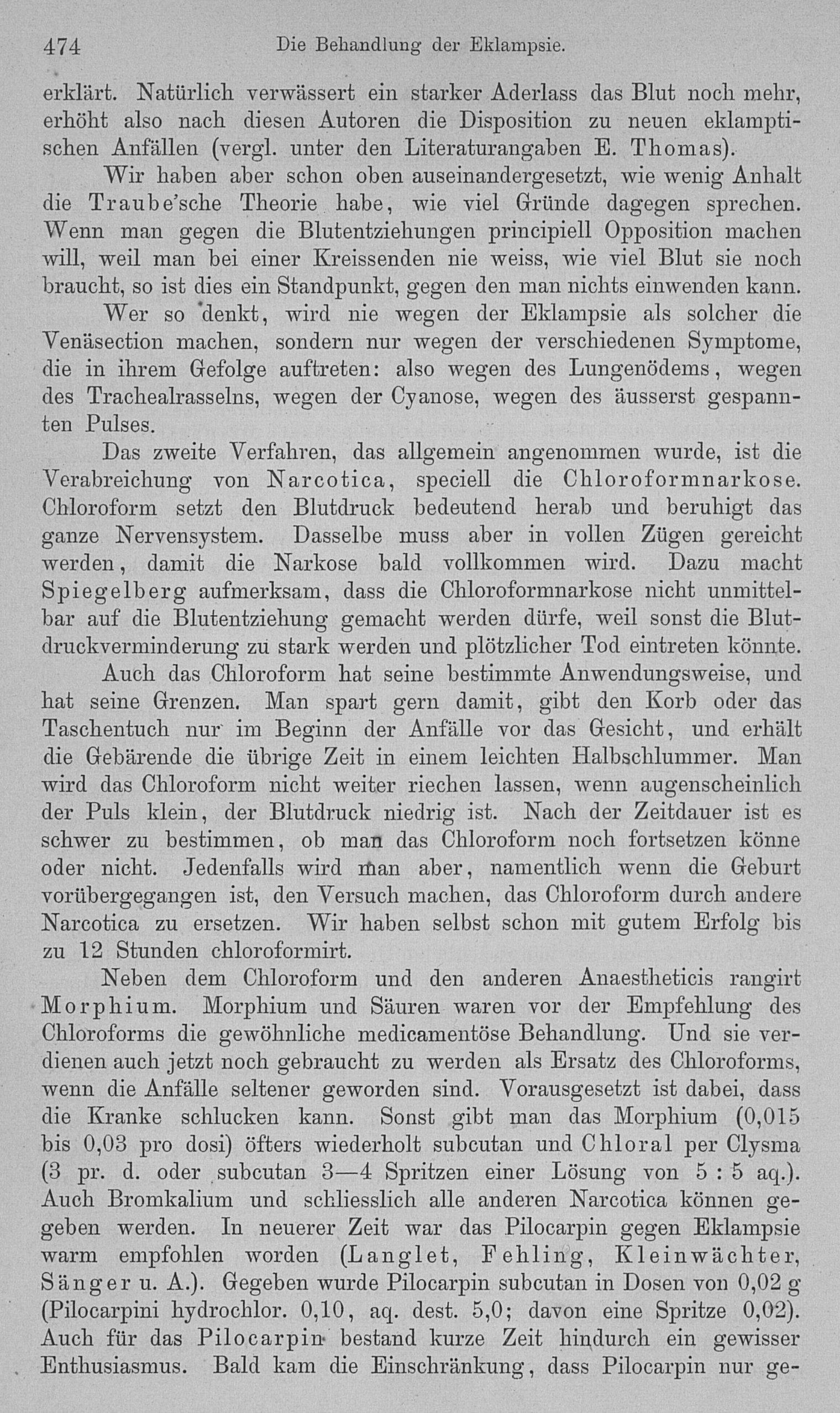 474 Die Behandlung der Eklampsie.

erklärt. Natürlich verwässert ein starker Aderlass das Blut noch mehr, erhöht also nach diesen Autoren die Disposition zu neuen eklamptischen Anfällen (vergl. unter den Literaturangaben E. Thomas).

Wir haben aber schon oben auseinandergesetzt, wie wenig Anhalt die Traube'sche Theorie habe, wie viel Gründe dagegen sprechen. Wenn man gegen die Blutentziehungen principiell Opposition machen will, weil man bei einer Kreissenden nie weiss, wie viel Blut sie noch braucht, so ist dies ein Standpunkt, gegen den man nichts einwenden kann.

Wer so denkt, wird nie wegen der Eklampsie als solcher die Venäsection machen, sondern nur wegen der verschiedenen Symptome, die in ihrem Gefolge auftreten: also wegen des Lungenödems, wegen des Trachealrasselns, wegen der Cyanose, wegen des äusserst gespannten Pulses.

Das zweite Verfahren, das allgemein angenommen wurde, ist die Verabreichung von Narcotica, speciell die Chloroformnarkose. Chloroform setzt den Blutdruck bedeutend herab und beruhigt das ganze Nervensystem. Dasselbe muss aber in vollen Zügen gereicht werden, damit die Narkose bald vollkommen wird. Dazu macht Spiegelberg aufmerksam, dass die Chloroformnarkose nicht unmittelbar auf die Blutentziehung gemacht werden dürfe, weil sonst die Blutdruckverminderung zu stark werden und plötzlicher Tod eintreten könnte.

Auch das Chloroform hat seine bestimmte Anwendungsweise, und hat seine Grenzen. Man spart gern damit, gibt den Korb oder das Taschentuch nur im Beginn der Anfälle vor das Gesicht, und erhält die Gebärende die übrige Zeit in einem leichten Halbschlummer. Man wird das Chloroform nicht weiter riechen lassen, wenn augenscheinlich der Puls klein, der Blutdruck niedrig ist. Nach der Zeitdauer ist es schwer zu bestimmen, ob man das Chloroform noch fortsetzen könne oder nicht. Jedenfalls wird man aber, namentlich wenn die Geburt vorübergegangen ist, den Versuch machen, das Chloroform durch andere Narcotica zu ersetzen. Wir haben selbst schon mit gutem Erfolg bis zu 12 Stunden chloroformirt.

Neben dem Chloroform und den anderen Anaestheticis rangirt Morphium. Morphium und Säuren waren vor der Empfehlung des Chloroforms die gewöhnliche medicamentöse Behandlung. Und sie verdienen auch jetzt noch gebraucht zu werden als Ersatz des Chloroforms, wenn die Anfälle seltener geworden sind. Vorausgesetzt ist dabei, dass die Kranke schlucken kann. Sonst gibt man das Morphium (0,015 bis 0,03 pro dosi) öfters wiederholt subcutan und Chloral per Clysma (3 pr. d. oder subcutan 3—4 Spritzen einer Lösung von 5 : 5 aq.). Auch Bromkalium und schliesslich alle anderen Narcotica können gegeben werden. In neuerer Zeit war das Pilocarpin gegen Eklampsie warm empfohlen worden (Langlet, Fehling, Kleinwächter, Sänger u. A.). Gegeben wurde Pilocarpin subcutan in Dosen von 0,02 g (Pilocarpini hydrochlor. 0,10, aq. dest. 5,0; davon eine Spritze 0,02). Auch für das Pilocarpin bestand kurze Zeit hindurch ein gewisser Enthusiasmus. Bald kam die Einschränkung, dass Pilocarpin nur ge-